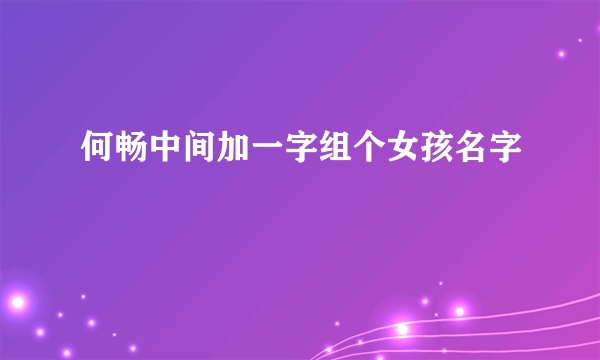 何畅中间加一字组个女孩名字